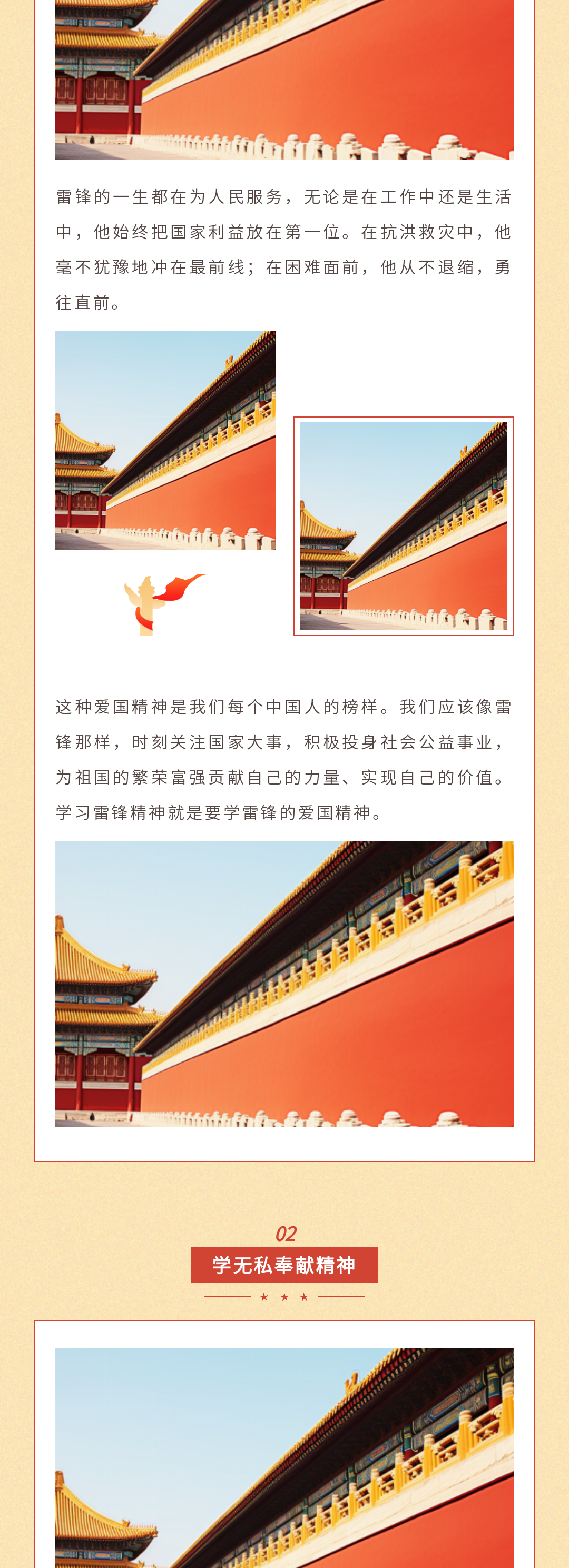 雷锋的一生都在为人民服务，无论是在工作中还是生活中，他始终把国家利益放在第一位。在抗洪救灾中，他毫不犹豫地冲在最前线；在困难面前，他从不退缩，勇往直前。

这种爱国精神是我们每个中国人的榜样。我们应该像雷锋那样，时刻关注国家大事，积极投身社会公益事业，为祖国的繁荣富强贡献自己的力量、实现自己的价值。学习雷锋精神就是要学雷锋的爱国精神。

02

学无私奉献精神